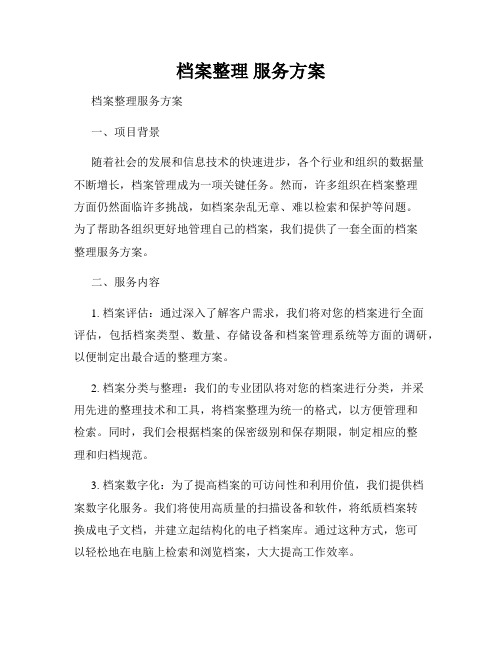 档案整理 服务方案

档案整理服务方案

一、项目背景

随着社会的发展和信息技术的快速进步，各个行业和组织的数据量不断增长，档案管理成为一项关键任务。然而，许多组织在档案整理方面仍然面临许多挑战，如档案杂乱无章、难以检索和保护等问题。为了帮助各组织更好地管理自己的档案，我们提供了一套全面的档案整理服务方案。

二、服务内容

1. 档案评估：通过深入了解客户需求，我们将对您的档案进行全面评估，包括档案类型、数量、存储设备和档案管理系统等方面的调研，以便制定出最合适的整理方案。

2. 档案分类与整理：我们的专业团队将对您的档案进行分类，并采用先进的整理技术和工具，将档案整理为统一的格式，以方便管理和检索。同时，我们会根据档案的保密级别和保存期限，制定相应的整理和归档规范。

3. 档案数字化：为了提高档案的可访问性和利用价值，我们提供档案数字化服务。我们将使用高质量的扫描设备和软件，将纸质档案转换成电子文档，并建立起结构化的电子档案库。通过这种方式，您可以轻松地在电脑上检索和浏览档案，大大提高工作效率。